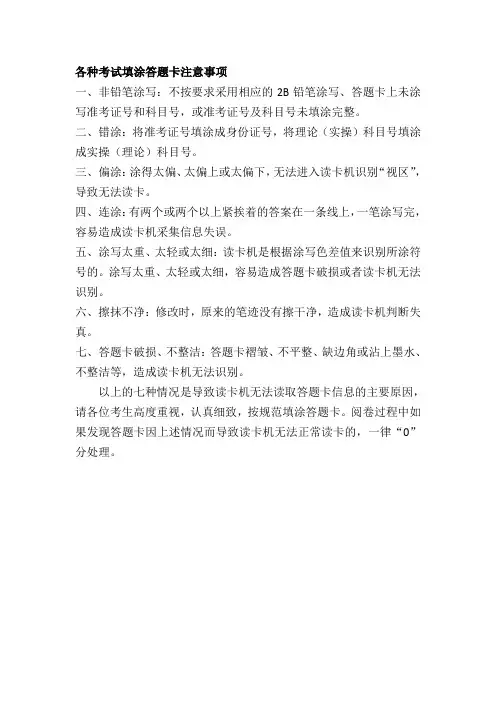 各种考试填涂答题卡注意事项

一、非铅笔涂写：不按要求采用相应的 2B 铅笔涂写、答题卡上未涂写准考证号和科目号，或准考证号及科目号未填涂完整。

二、错涂：将准考证号填涂成身份证号，将理论（实操）科目号填涂成实操（理论）科目号。

三、偏涂：涂得太偏、太偏上或太偏下，无法进入读卡机识别“视区”，导致无法读卡。

四、连涂：有两个或两个以上紧挨着的答案在一条线上，一笔涂写完，容易造成读卡机采集信息失误。

五、涂写太重、太轻或太细：读卡机是根据涂写色差值来识别所涂符号的。涂写太重、太轻或太细，容易造成答题卡破损或者读卡机无法识别。

六、擦抹不净：修改时，原来的笔迹没有擦干净，造成读卡机判断失真。

七、答题卡破损、不整洁：答题卡褶皱、不平整、缺边角或沾上墨水、不整洁等，造成读卡机无法识别。

以上的七种情况是导致读卡机无法读取答题卡信息的主要原因，请各位考生高度重视，认真细致，按规范填涂答题卡。阅卷过程中如果发现答题卡因上述情况而导致读卡机无法正常读卡的，一律“0”分处理。